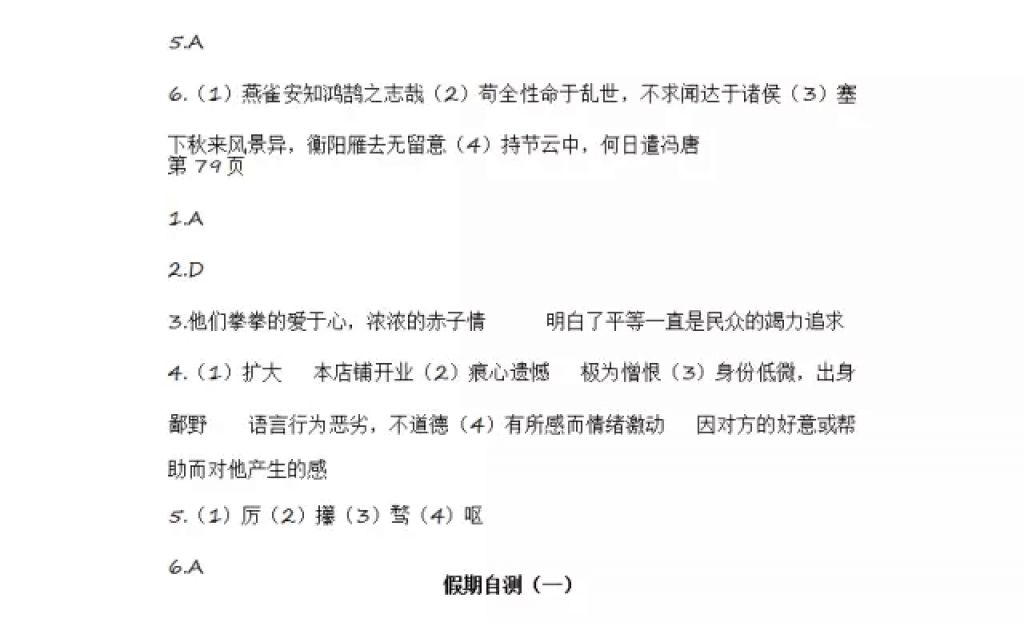 5.A

6.（1）燕雀安知鸿鹄之志哉（2）苟全性命于乱世，不求闻达于诸侯（3）塞下秋来风景异，衡阳雁去无留意（4）持节云中，何日遣冯唐
第 79 页

1.A

2.D

3.他们拳拳的爱于心，浓浓的赤子情　　明白了平等一直是民众的竭力追求

4.（1）扩大　本店铺开业（2）痕心遗憾　极为憎恨（3）身份低微，出身鄙野　语言行为恶劣，不道德（4）有所感而情绪激动　因对方的好意或帮助而对他产生的感

5.（1）厉（2）攥（3）骛（4）呕

6.A

假期自测（一）